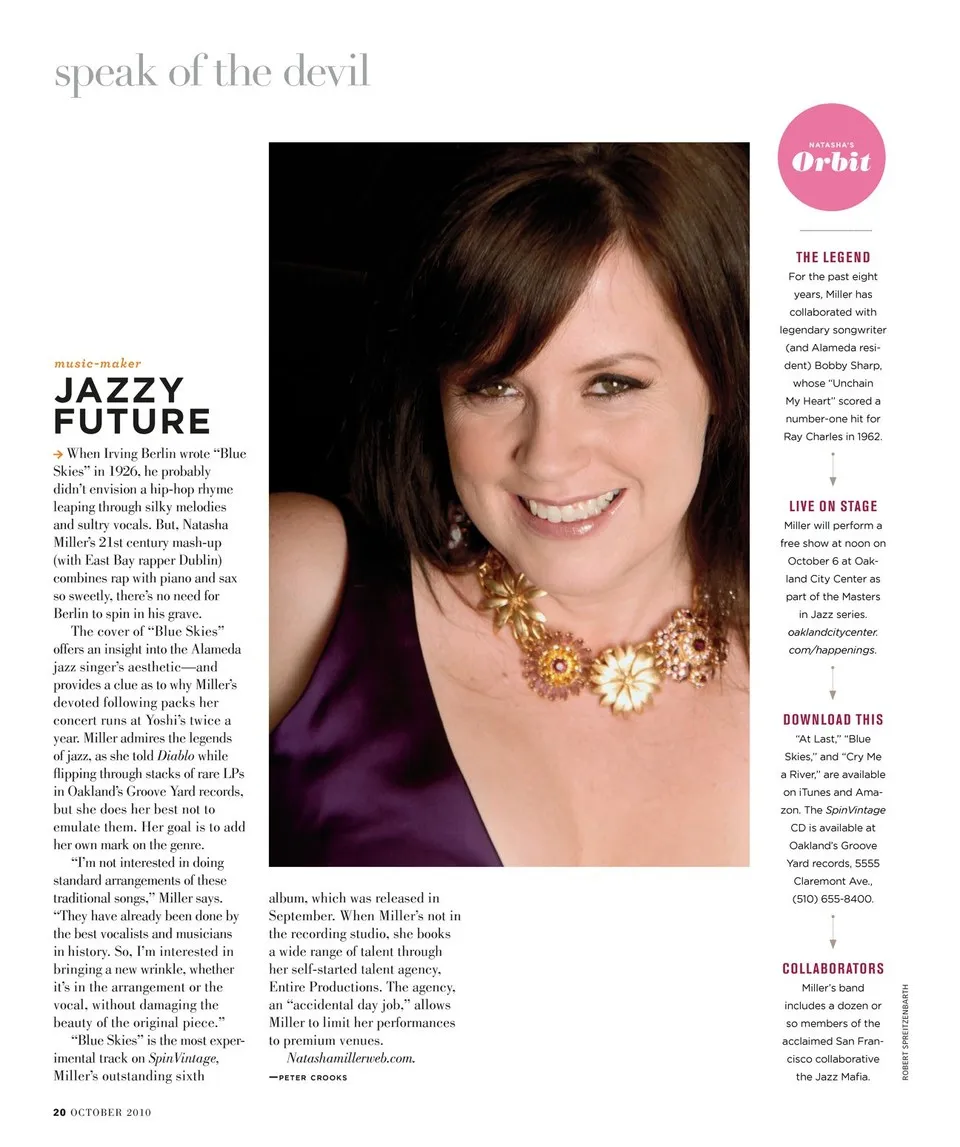 speak of the devil

music-maker

JAZZY FUTURE

→ When Irving Berlin wrote "Blue Skies" in 1926, he probably didn't envision a hip-hop rhyme leaping through silky melodies and sultry vocals. But, Natasha Miller's 21st century mash-up (with East Bay rapper Dublin) combines rap with piano and sax so sweetly, there's no need for Berlin to spin in his grave.

The cover of "Blue Skies" offers an insight into the Alameda jazz singer's aesthetic—and provides a clue as to why Miller's devoted following packs her concert runs at Yoshi's twice a year. Miller admires the legends of jazz, as she told Diablo while flipping through stacks of rare LPs in Oakland's Groove Yard records, but she does her best not to emulate them. Her goal is to add her own mark on the genre.

"I'm not interested in doing standard arrangements of these traditional songs," Miller says. "They have already been done by the best vocalists and musicians in history. So, I'm interested in bringing a new wrinkle, whether it's in the arrangement or the vocal, without damaging the beauty of the original piece."

"Blue Skies" is the most experimental track on SpinVintage, Miller's outstanding sixth album, which was released in September. When Miller's not in the recording studio, she books a wide range of talent through her self-started talent agency, Entire Productions. The agency, an "accidental day job," allows Miller to limit her performances to premium venues.

Natashamillerweb.com.

—PETER CROOKS

NATASHA'S Orbit

THE LEGEND
For the past eight years, Miller has collaborated with legendary songwriter (and Alameda resident) Bobby Sharp, whose "Unchain My Heart" scored a number-one hit for Ray Charles in 1962.

LIVE ON STAGE
Miller will perform a free show at noon on October 6 at Oakland City Center as part of the Masters in Jazz series. oaklandcitycenter.com/happenings.

DOWNLOAD THIS
"At Last," "Blue Skies," and "Cry Me a River," are available on iTunes and Amazon. The SpinVintage CD is available at Oakland's Groove Yard records, 5555 Claremont Ave., (510) 655-8400.

COLLABORATORS
Miller's band includes a dozen or so members of the acclaimed San Francisco collaborative the Jazz Mafia.

ROBERT SPREITZENBARTH

20 OCTOBER 2010